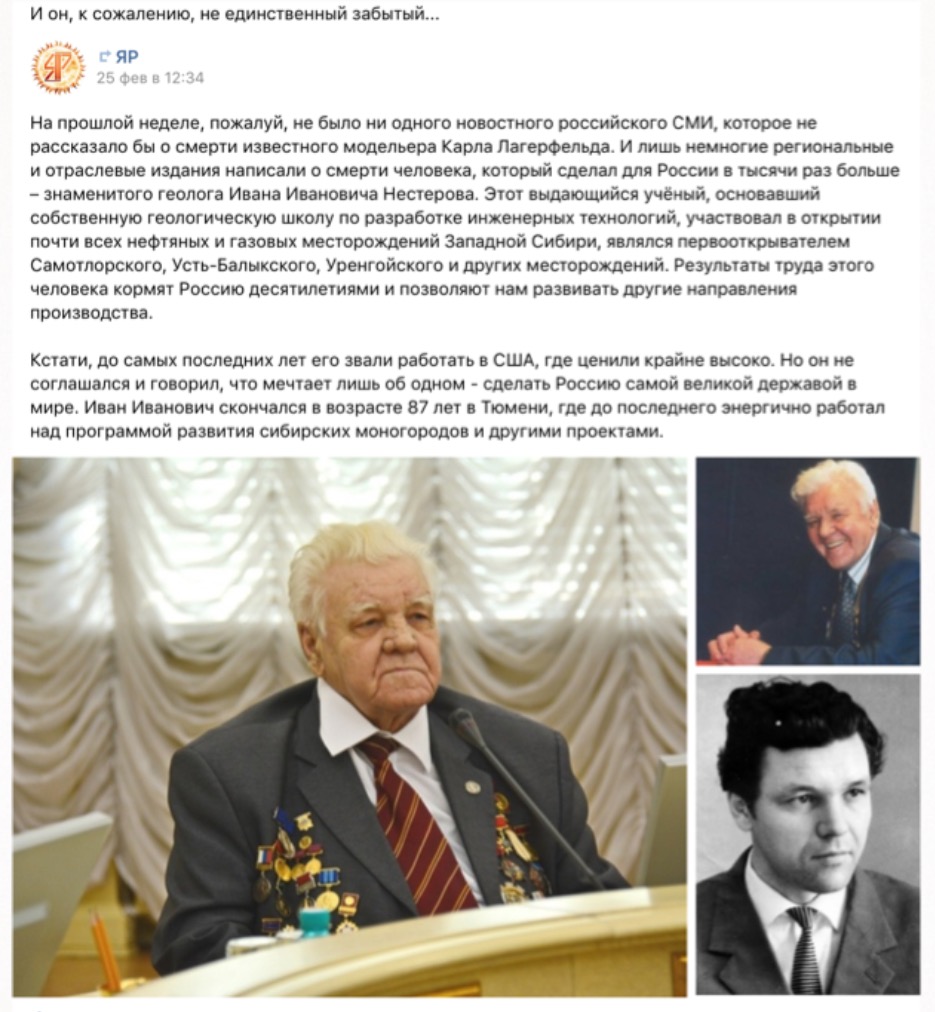 И он, к сожалению, не единственный забытый...

ЯР
25 фев в 12:34

На прошлой неделе, пожалуй, не было ни одного новостного российского СМИ, которое не рассказало бы о смерти известного модельера Карла Лагерфельда. И лишь немногие региональные и отраслевые издания написали о смерти человека, который сделал для России в тысячи раз больше – знаменитого геолога Ивана Ивановича Нестерова. Этот выдающийся учёный, основавший собственную геологическую школу по разработке инженерных технологий, участвовал в открытии почти всех нефтяных и газовых месторождений Западной Сибири, являлся первооткрывателем Самотлорского, Усть-Балыкского, Уренгойского и других месторождений. Результаты труда этого человека кормят Россию десятилетиями и позволяют нам развивать другие направления производства.

Кстати, до самых последних лет его звали работать в США, где ценили крайне высоко. Но он не соглашался и говорил, что мечтает лишь об одном - сделать Россию самой великой державой в мире. Иван Иванович скончался в возрасте 87 лет в Тюмени, где до последнего энергично работал над программой развития сибирских моногородов и другими проектами.